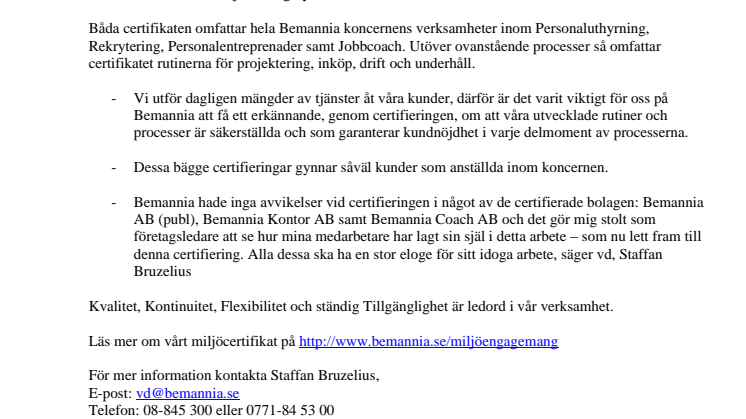 Båda certifikaten omfattar hela Bemannia koncernens verksamheter inom Personaluthyrning, Rekrytering, Personalentreprenader samt Jobbcoach. Utöver ovanstående processer så omfattar certifikatet rutinerna för projektering, inköp, drift och underhåll.

- Vi utför dagligen mängder av tjänster åt våra kunder, därför är det varit viktigt för oss på Bemannia att få ett erkännande, genom certifieringen, om att våra utvecklade rutiner och processer är säkerställda och som garanterar kundnöjdhet i varje delmoment av processerna.

- Dessa bägge certifieringar gynnar såväl kunder som anställda inom koncernen.

- Bemannia hade inga avvikelser vid certifieringen i något av de certifierade bolagen: Bemannia AB (publ), Bemannia Kontor AB samt Bemannia Coach AB och det gör mig stolt som företagsledare att se hur mina medarbetare har lagt sin själ i detta arbete – som nu lett fram till denna certifiering. Alla dessa ska ha en stor eloge för sitt idoga arbete, säger vd, Staffan Bruzelius

Kvalitet, Kontinuitet, Flexibilitet och ständig Tillgänglighet är ledord i vår verksamhet.

Läs mer om vårt miljöcertifikat på http://www.bemannia.se/miljöengagemang

För mer information kontakta Staffan Bruzelius,
E-post: vd@bemannia.se
Telefon: 08-845 300 eller 0771-84 53 00